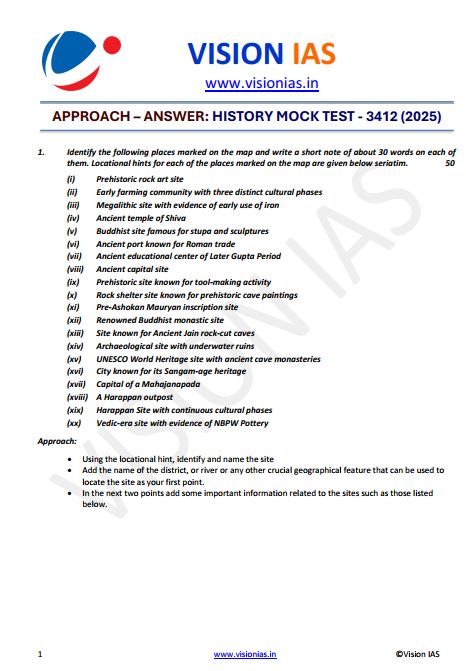 VISION IAS
www.visionias.in

APPROACH – ANSWER: HISTORY MOCK TEST - 3412 (2025)

1. Identify the following places marked on the map and write a short note of about 30 words on each of them. Locational hints for each of the places marked on the map are given below seriatim. 50

(i) Prehistoric rock art site
(ii) Early farming community with three distinct cultural phases
(iii) Megalithic site with evidence of early use of iron
(iv) Ancient temple of Shiva
(v) Buddhist site famous for stupa and sculptures
(vi) Ancient port known for Roman trade
(vii) Ancient educational center of Later Gupta Period
(viii) Ancient capital site
(ix) Prehistoric site known for tool-making activity
(x) Rock shelter site known for prehistoric cave paintings
(xi) Pre-Ashokan Mauryan inscription site
(xii) Renowned Buddhist monastic site
(xiii) Site known for Ancient Jain rock-cut caves
(xiv) Archaeological site with underwater ruins
(xv) UNESCO World Heritage site with ancient cave monasteries
(xvi) City known for its Sangam-age heritage
(xvii) Capital of a Mahajanapada
(xviii) A Harappan outpost
(xix) Harappan Site with continuous cultural phases
(xx) Vedic-era site with evidence of NBPW Pottery

Approach:

• Using the locational hint, identify and name the site
• Add the name of the district, or river or any other crucial geographical feature that can be used to locate the site as your first point.
• In the next two points add some important information related to the sites such as those listed below.

VISION IAS

1 www.visionias.in ©Vision IAS